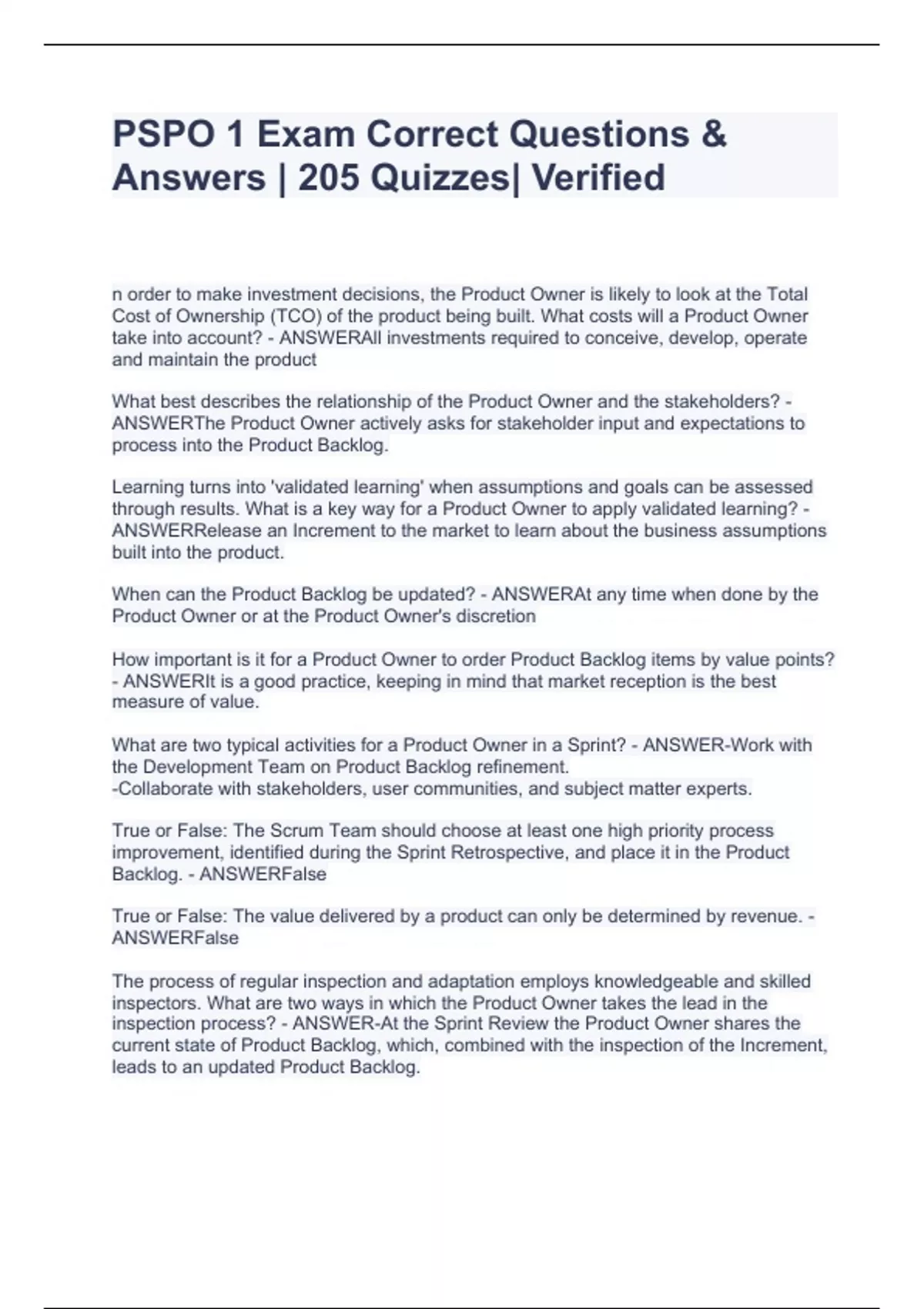 PSPO 1 Exam Correct Questions & Answers | 205 Quizzes| Verified

n order to make investment decisions, the Product Owner is likely to look at the Total Cost of Ownership (TCO) of the product being built. What costs will a Product Owner take into account? - ANSWERAll investments required to conceive, develop, operate and maintain the product

What best describes the relationship of the Product Owner and the stakeholders? - ANSWERThe Product Owner actively asks for stakeholder input and expectations to process into the Product Backlog.

Learning turns into 'validated learning' when assumptions and goals can be assessed through results. What is a key way for a Product Owner to apply validated learning? - ANSWERRelease an Increment to the market to learn about the business assumptions built into the product.

When can the Product Backlog be updated? - ANSWERAt any time when done by the Product Owner or at the Product Owner's discretion

How important is it for a Product Owner to order Product Backlog items by value points? - ANSWERIt is a good practice, keeping in mind that market reception is the best measure of value.

What are two typical activities for a Product Owner in a Sprint? - ANSWER-Work with the Development Team on Product Backlog refinement.
-Collaborate with stakeholders, user communities, and subject matter experts.

True or False: The Scrum Team should choose at least one high priority process improvement, identified during the Sprint Retrospective, and place it in the Product Backlog. - ANSWERFalse

True or False: The value delivered by a product can only be determined by revenue. - ANSWERFalse

The process of regular inspection and adaptation employs knowledgeable and skilled inspectors. What are two ways in which the Product Owner takes the lead in the inspection process? - ANSWER-At the Sprint Review the Product Owner shares the current state of Product Backlog, which, combined with the inspection of the Increment, leads to an updated Product Backlog.